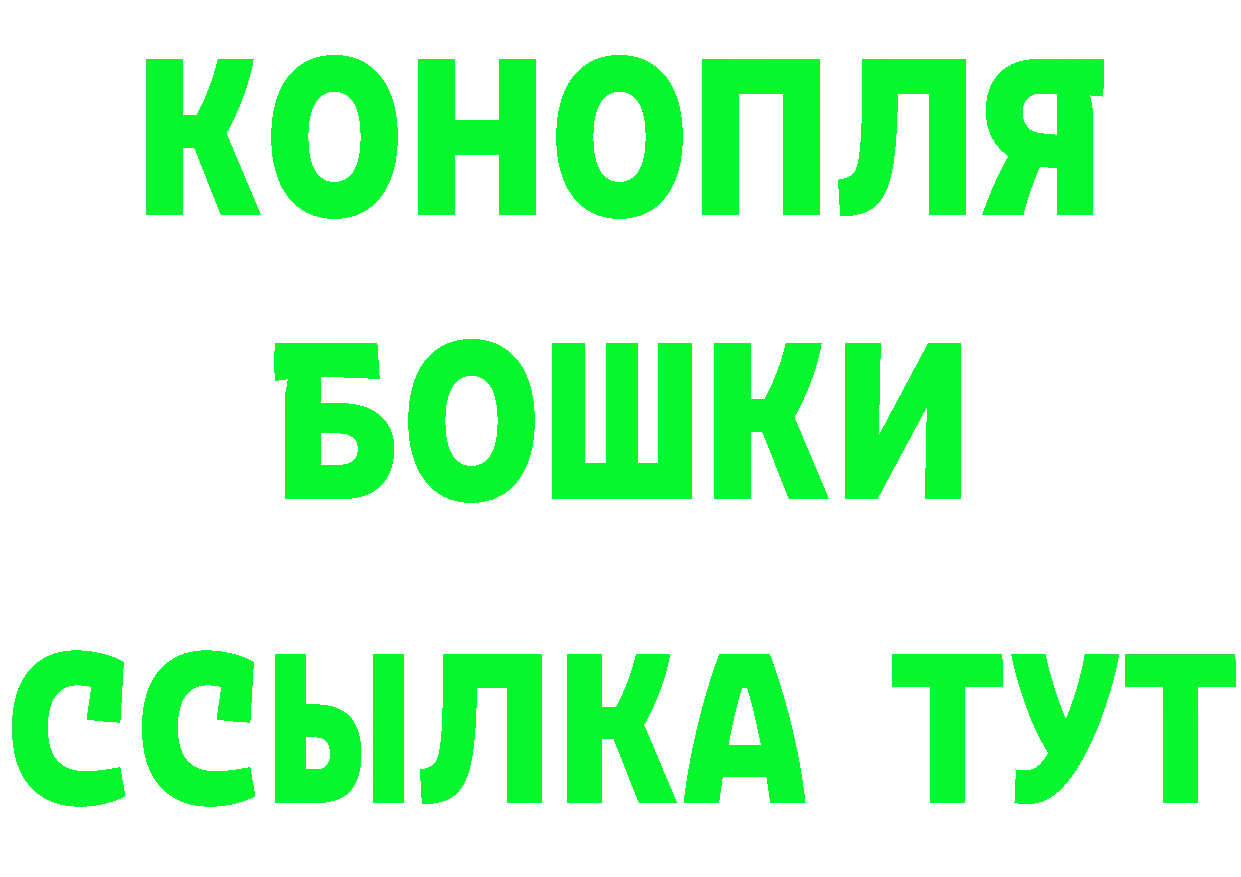 КОНОПЛЯ
БОШКИ
ССЫЛКА ТУТ